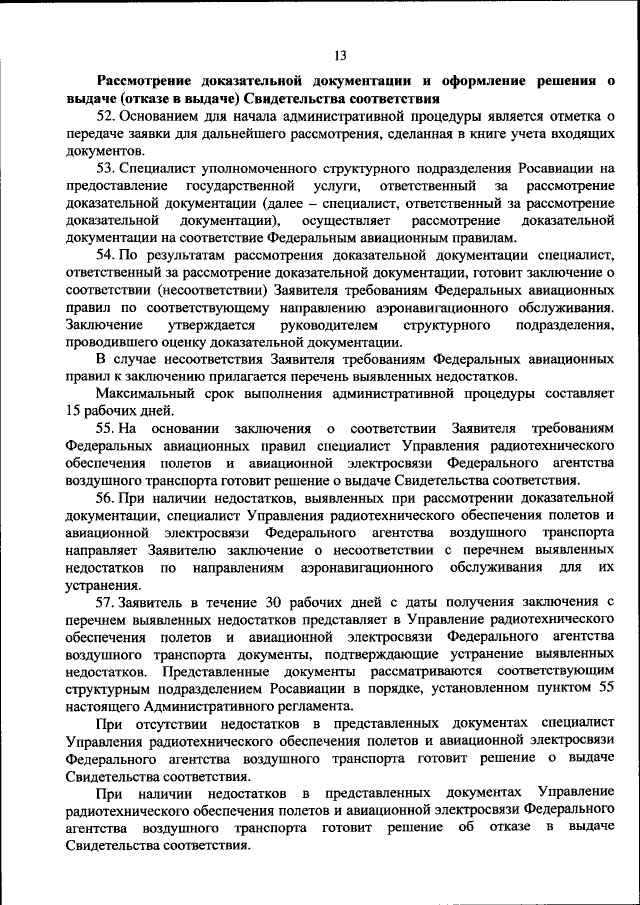 13

Рассмотрение доказательной документации и оформление решения о выдаче (отказе в выдаче) Свидетельства соответствия

52. Основанием для начала административной процедуры является отметка о передаче заявки для дальнейшего рассмотрения, сделанная в книге учета входящих документов.

53. Специалист уполномоченного структурного подразделения Росавиации на предоставление государственной услуги, ответственный за рассмотрение доказательной документации (далее – специалист, ответственный за рассмотрение доказательной документации), осуществляет рассмотрение доказательной документации на соответствие Федеральным авиационным правилам.

54. По результатам рассмотрения доказательной документации специалист, ответственный за рассмотрение доказательной документации, готовит заключение о соответствии (несоответствии) Заявителя требованиям Федеральных авиационных правил по соответствующему направлению аэронавигационного обслуживания. Заключение утверждается руководителем структурного подразделения, проводившего оценку доказательной документации.

В случае несоответствия Заявителя требованиям Федеральных авиационных правил к заключению прилагается перечень выявленных недостатков.

Максимальный срок выполнения административной процедуры составляет 15 рабочих дней.

55. На основании заключения о соответствии Заявителя требованиям Федеральных авиационных правил специалист Управления радиотехнического обеспечения полетов и авиационной электросвязи Федерального агентства воздушного транспорта готовит решение о выдаче Свидетельства соответствия.

56. При наличии недостатков, выявленных при рассмотрении доказательной документации, специалист Управления радиотехнического обеспечения полетов и авиационной электросвязи Федерального агентства воздушного транспорта направляет Заявителю заключение о несоответствии с перечнем выявленных недостатков по направлениям аэронавигационного обслуживания для их устранения.

57. Заявитель в течение 30 рабочих дней с даты получения заключения с перечнем выявленных недостатков представляет в Управление радиотехнического обеспечения полетов и авиационной электросвязи Федерального агентства воздушного транспорта документы, подтверждающие устранение выявленных недостатков. Представленные документы рассматриваются соответствующим структурным подразделением Росавиации в порядке, установленном пунктом 55 настоящего Административного регламента.

При отсутствии недостатков в представленных документах специалист Управления радиотехнического обеспечения полетов и авиационной электросвязи Федерального агентства воздушного транспорта готовит решение о выдаче Свидетельства соответствия.

При наличии недостатков в представленных документах Управление радиотехнического обеспечения полетов и авиационной электросвязи Федерального агентства воздушного транспорта готовит решение об отказе в выдаче Свидетельства соответствия.